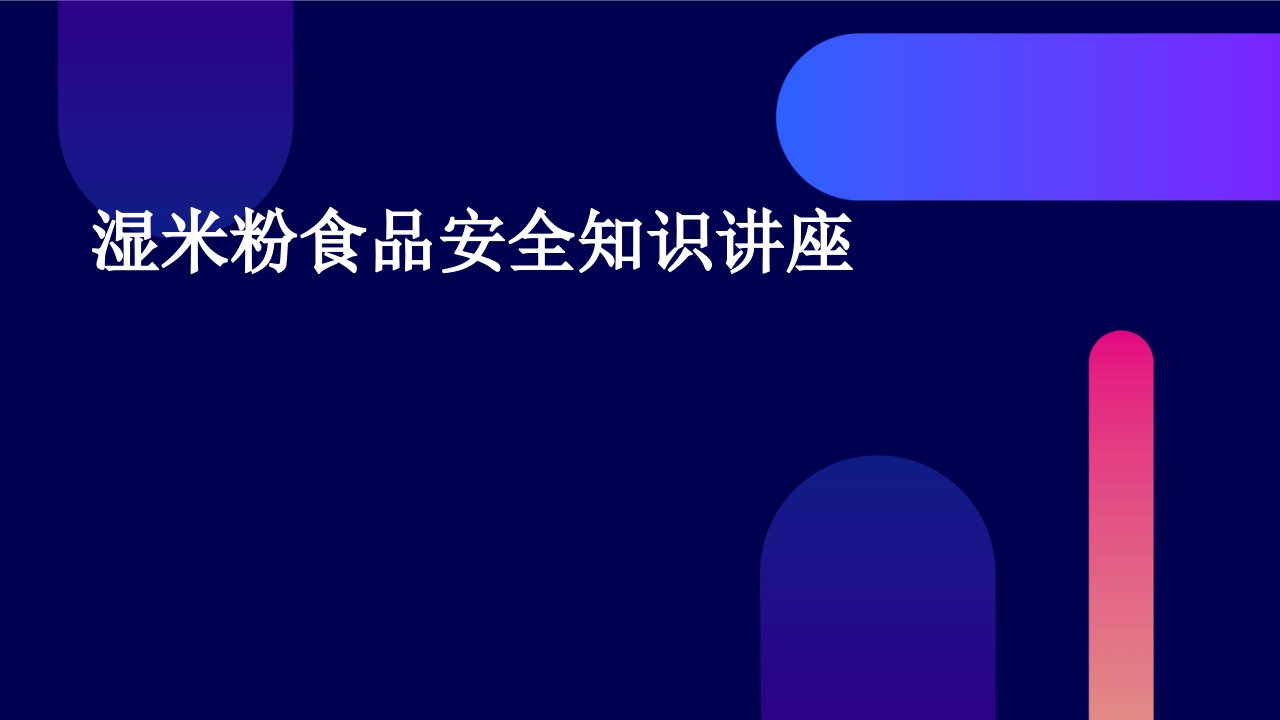 湿米粉食品安全知识讲座